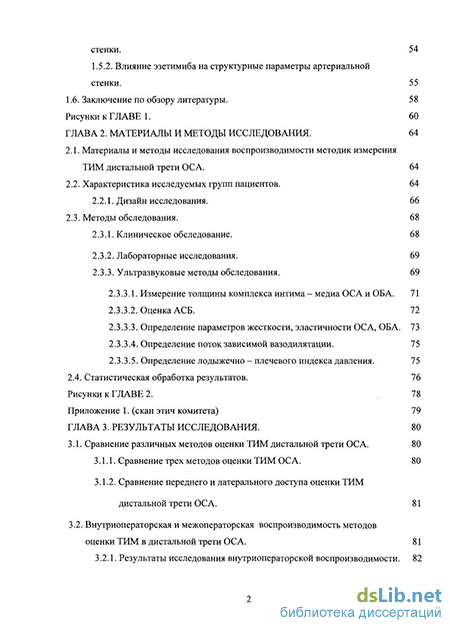 стенки. 54

1.5.2. Влияние эзетимиба на структурные параметры артериальной стенки. 55

1.6. Заключение по обзору литературы. 58

Рисунки к ГЛАВЕ 1. 60

ГЛАВА 2. МАТЕРИАЛЫ И МЕТОДЫ ИССЛЕДОВАНИЯ. 64

2.1. Материалы и методы исследования воспроизводимости методик измерения ТИМ дистальной трети ОСА. 64

2.2. Характеристика исследуемых групп пациентов. 64

2.2.1. Дизайн исследования. 66

2.3. Методы обследования. 68

2.3.1. Клиническое обследование. 68

2.3.2. Лабораторные исследования. 69

2.3.3. Ультразвуковые методы обследования. 69

2.3.3.1. Измерение толщины комплекса интима – медиа ОСА и ОБА. 71

2.3.3.2. Оценка АСБ. 72

2.3.3.3. Определение параметров жесткости, эластичности ОСА, ОБА. 73

2.3.3.4. Определение поток зависимой вазодилятации. 75

2.3.3.5. Определение лодыжечно – плечевого индекса давления. 75

2.4. Статистическая обработка результатов. 76

Рисунки к ГЛАВЕ 2. 78

Приложение 1. (скан этич комитета) 79

ГЛАВА 3. РЕЗУЛЬТАТЫ ИССЛЕДОВАНИЯ. 80

3.1. Сравнение различных методов оценки ТИМ дистальной трети ОСА. 80

3.1.1. Сравнение трех методов оценки ТИМ ОСА. 80

3.1.2. Сравнение переднего и латерального доступа оценки ТИМ дистальной трети ОСА. 81

3.2. Внутриоператорская и межоператорская воспроизводимость методов оценки ТИМ в дистальной трети ОСА. 81

3.2.1. Результаты исследования внутриоператорской воспроизводимости. 82

2

dsLib.net
библиотека диссертаций